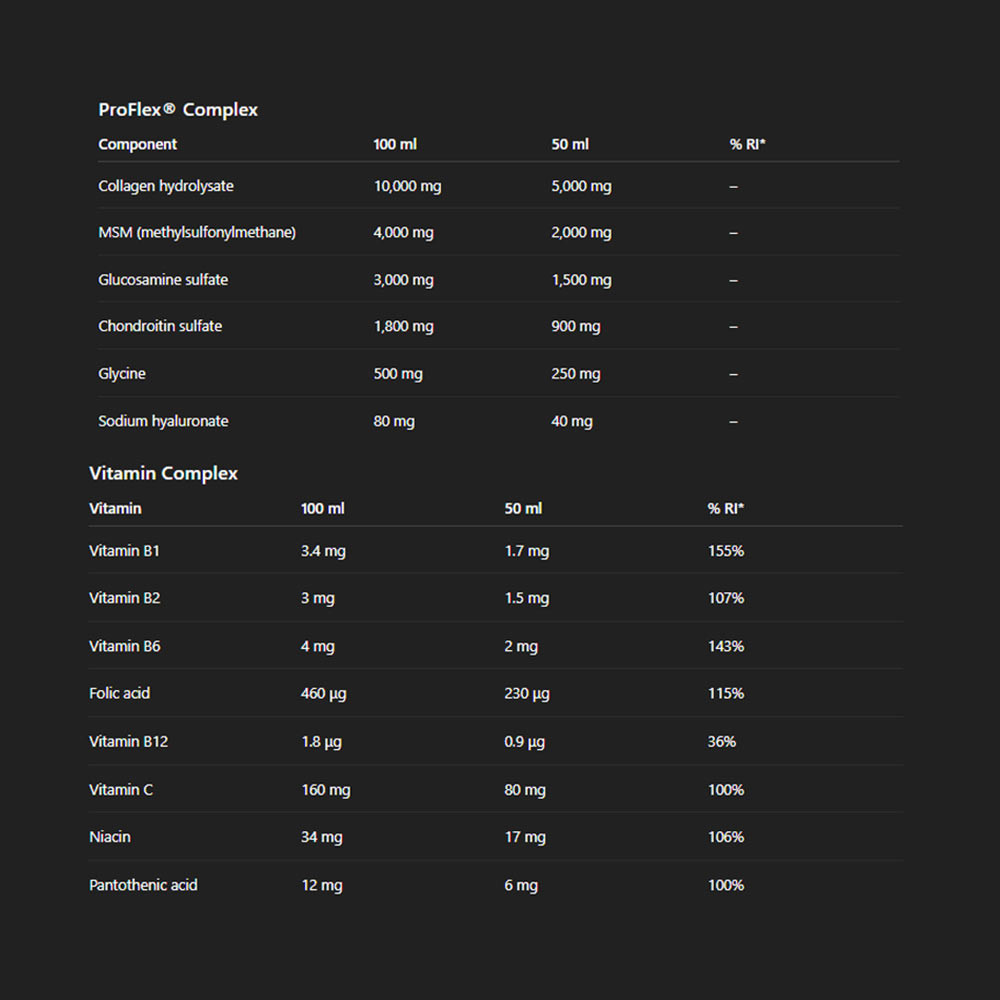 ProFlex® Complex

| Component | 100 ml | 50 ml | % RI* |
|---|---|---|---|
| Collagen hydrolysate | 10,000 mg | 5,000 mg | – |
| MSM (methylsulfonylmethane) | 4,000 mg | 2,000 mg | – |
| Glucosamine sulfate | 3,000 mg | 1,500 mg | – |
| Chondroitin sulfate | 1,800 mg | 900 mg | – |
| Glycine | 500 mg | 250 mg | – |
| Sodium hyaluronate | 80 mg | 40 mg | – |

Vitamin Complex

| Vitamin | 100 ml | 50 ml | % RI* |
|---|---|---|---|
| Vitamin B1 | 3.4 mg | 1.7 mg | 155% |
| Vitamin B2 | 3 mg | 1.5 mg | 107% |
| Vitamin B6 | 4 mg | 2 mg | 143% |
| Folic acid | 460 µg | 230 µg | 115% |
| Vitamin B12 | 1.8 µg | 0.9 µg | 36% |
| Vitamin C | 160 mg | 80 mg | 100% |
| Niacin | 34 mg | 17 mg | 106% |
| Pantothenic acid | 12 mg | 6 mg | 100% |